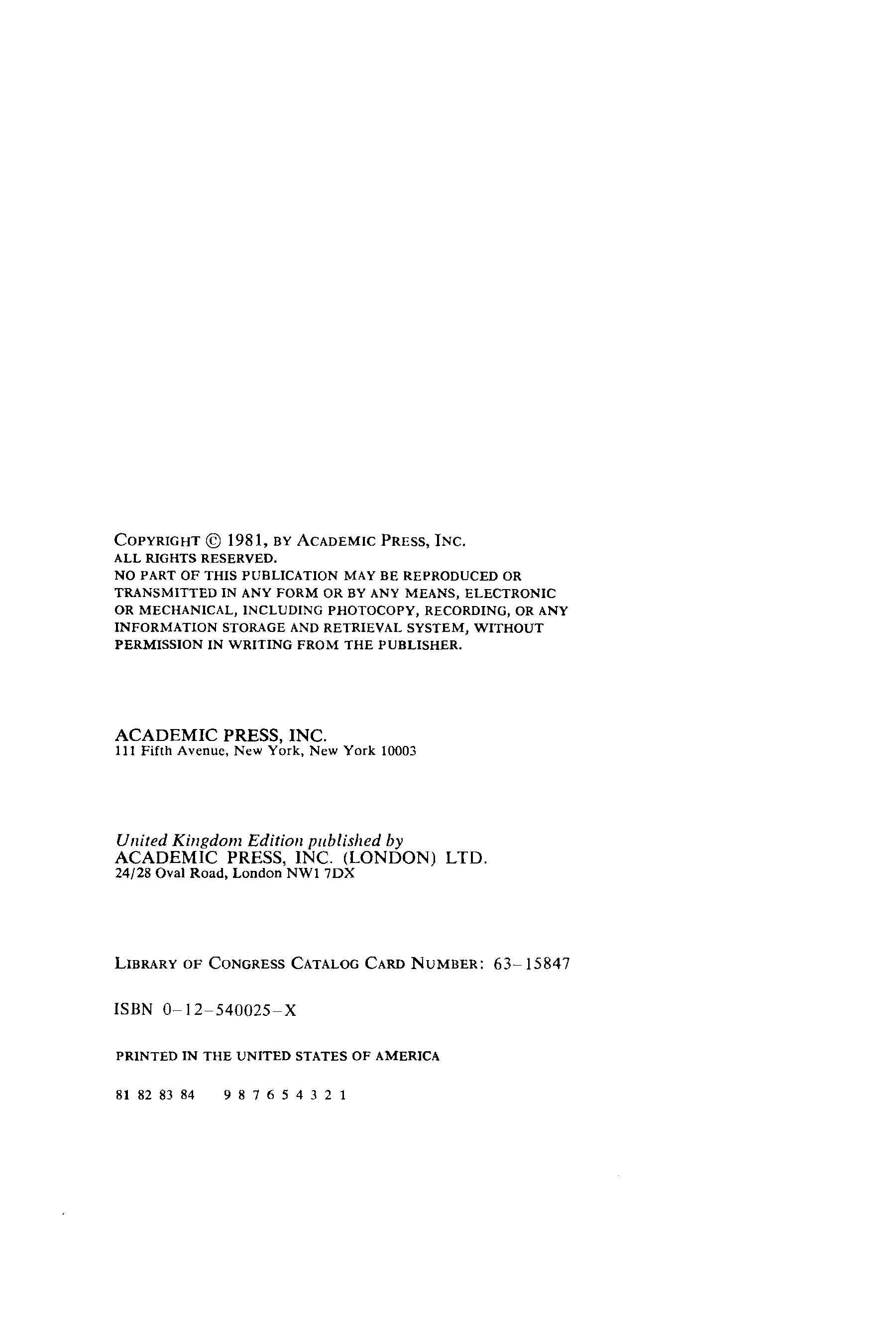 COPYRIGHT © 1981, BY ACADEMIC PRESS, INC.
ALL RIGHTS RESERVED.
NO PART OF THIS PUBLICATION MAY BE REPRODUCED OR TRANSMITTED IN ANY FORM OR BY ANY MEANS, ELECTRONIC OR MECHANICAL, INCLUDING PHOTOCOPY, RECORDING, OR ANY INFORMATION STORAGE AND RETRIEVAL SYSTEM, WITHOUT PERMISSION IN WRITING FROM THE PUBLISHER.

ACADEMIC PRESS, INC.
111 Fifth Avenue, New York, New York 10003

United Kingdom Edition published by
ACADEMIC PRESS, INC. (LONDON) LTD.
24/28 Oval Road, London NW1 7DX

LIBRARY OF CONGRESS CATALOG CARD NUMBER: 63-15847

ISBN 0-12-540025-X

PRINTED IN THE UNITED STATES OF AMERICA

81 82 83 84 9 8 7 6 5 4 3 2 1